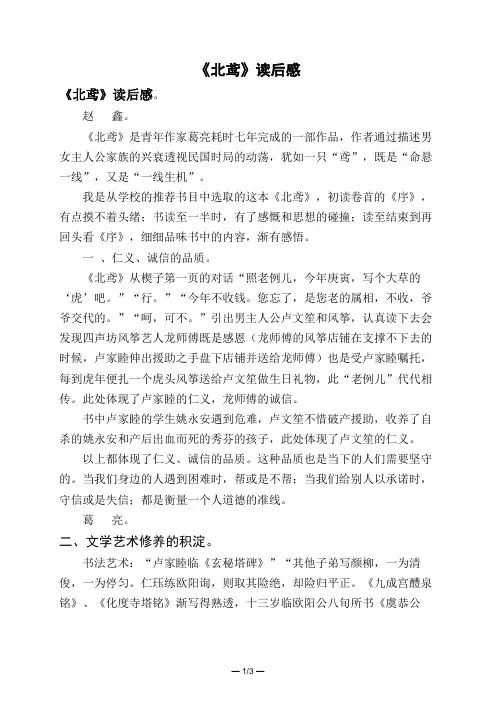 《北鸢》读后感

《北鸢》读后感。

赵 鑫。

《北鸢》是青年作家葛亮耗时七年完成的一部作品，作者通过描述男女主人公家族的兴衰透视民国时局的动荡，犹如一只“鸢”，既是“命悬一线”，又是“一线生机”。

我是从学校的推荐书目中选取的这本《北鸢》，初读卷首的《序》，有点摸不着头绪；书读至一半时，有了感慨和思想的碰撞；读至结束到再回头看《序》，细细品味书中的内容，渐有感悟。

一 、仁义、诚信的品质。

《北鸢》从楔子第一页的对话“照老例儿，今年庚寅，写个大草的‘虎’吧。”“行。”“今年不收钱。您忘了，是您老的属相，不收，爷爷交代的。”“呵，可不。”引出男主人公卢文笙和风筝，认真读下去会发现四声坊风筝艺人龙师傅既是感恩（龙师傅的风筝店铺在支撑不下去的时候，卢家睦伸出援助之手盘下店铺并送给龙师傅）也是受卢家睦嘱托，每到虎年便扎一个虎头风筝送给卢文笙做生日礼物，此“老例儿”代代相传。此处体现了卢家睦的仁义，龙师傅的诚信。

书中卢家睦的学生姚永安遇到危难，卢文笙不惜破产援助，收养了自杀的姚永安和产后出血而死的秀芬的孩子，此处体现了卢文笙的仁义。

以上都体现了仁义、诚信的品质。这种品质也是当下的人们需要坚守的。当我们身边的人遇到困难时，帮或是不帮；当我们给别人以承诺时，守信或是失信；都是衡量一个人道德的准线。

葛 亮。

二、文学艺术修养的积淀。

书法艺术：“卢家睦临《玄秘塔碑》”“其他子弟写颜柳，一为清俊，一为停匀。仁珏练欧阳询，则取其险绝，却险归平正。《九成宫醴泉铭》、《化度寺塔铭》渐写得熟透，十三岁临欧阳公八旬所书《虞恭公

— 1/3 —